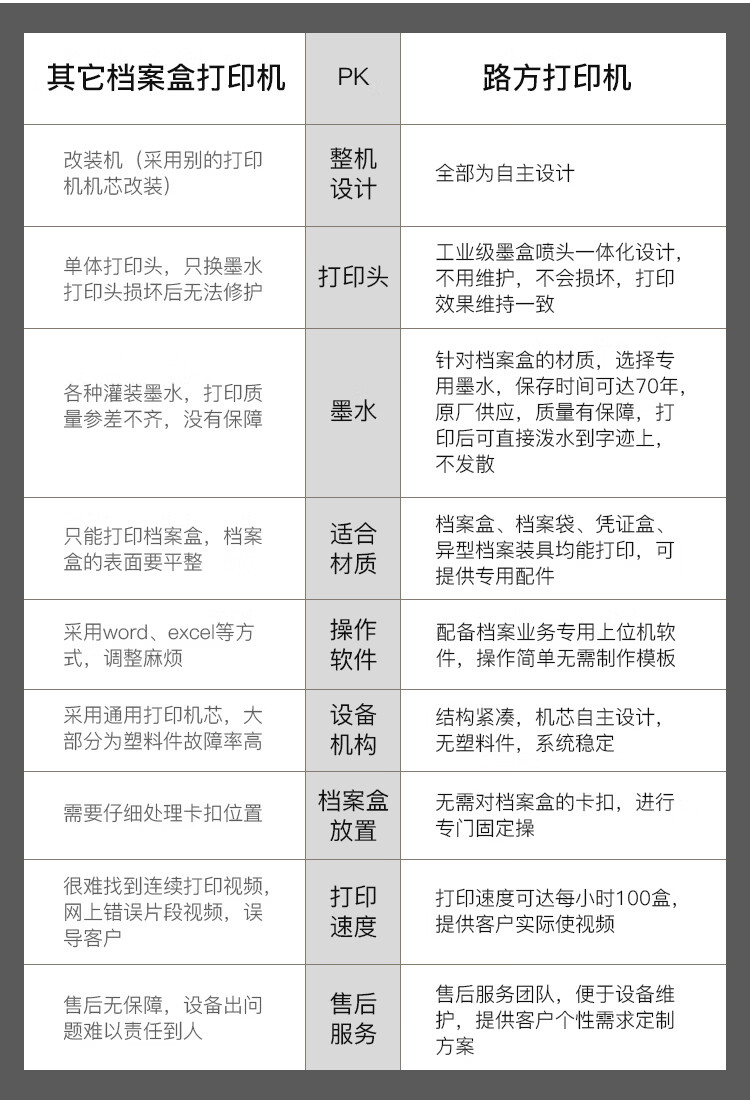 | 其它档案盒打印机 | PK | 路方打印机 |
|---|---|---|
| 改装机（采用别的打印机机芯改装） | 整机设计 | 全部为自主设计 |
| 单体打印头，只换墨水打印头损坏后无法修护 | 打印头 | 工业级墨盒喷头一体化设计，不用维护，不会损坏，打印效果维持一致 |
| 各种灌装墨水，打印质量参差不齐，没有保障 | 墨水 | 针对档案盒的材质，选择专用墨水，保存时间可达70年，原厂供应，质量有保障，打印后可直接泼水到字迹上，不发散 |
| 只能打印档案盒，档案盒的表面要平整 | 适合材质 | 档案盒、档案袋、凭证盒、异型档案装具均能打印，可提供专用配件 |
| 采用word、excel等方式，调整麻烦 | 操作软件 | 配备档案业务专用上位机软件，操作简单无需制作模板 |
| 采用通用打印机芯，大部分为塑料件故障率高 | 设备机构 | 结构紧凑，机芯自主设计，无塑料件，系统稳定 |
| 需要仔细处理卡扣位置 | 档案盒放置 | 无需对档案盒的卡扣，进行专门固定操 |
| 很难找到连续打印视频，网上错误片段视频，误导客户 | 打印速度 | 打印速度可达每小时100盒，提供客户实际使视频 |
| 售后无保障，设备出问题难以责任到人 | 售后服务 | 售后服务团队，便于设备维护，提供客户个性需求定制方案 |